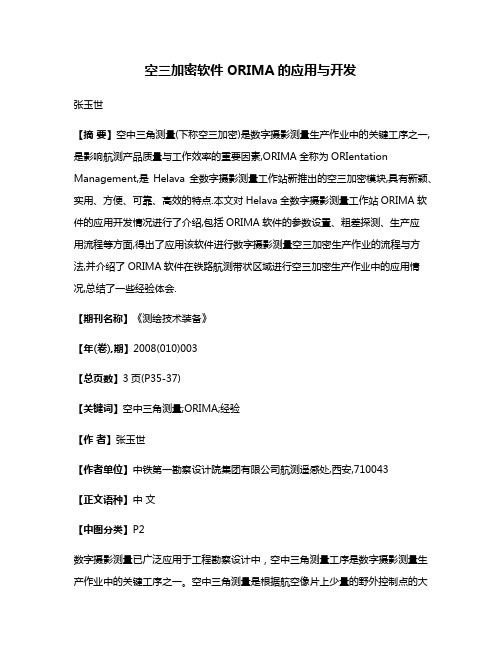 空三加密软件 ORIMA 的应用与开发

张玉世

【摘 要】空中三角测量(下称空三加密)是数字摄影测量生产作业中的关键工序之一,是影响航测产品质量与工作效率的重要因素,ORIMA 全称为 ORIentation Management,是 Helava 全数字摄影测量工作站新推出的空三加密模块,具有新颖、实用、方便、可靠、高效的特点.本文对 Helava 全数字摄影测量工作站 ORIMA 软件的应用开发情况进行了介绍,包括 ORIMA 软件的参数设置、粗差探测、生产应用流程等方面,得出了应用该软件进行数字摄影测量空三加密生产作业的流程与方法,并介绍了 ORIMA 软件在铁路航测带状区域进行空三加密生产作业中的应用情况,总结了一些经验体会.

【期刊名称】《测绘技术装备》

【年(卷),期】2008(010)003

【总页数】3 页(P35-37)

【关键词】空中三角测量;ORIMA;经验

【作 者】张玉世

【作者单位】中铁第一勘察设计院集团有限公司航测遥感处,西安,710043

【正文语种】中 文

【中图分类】P2

数字摄影测量已广泛应用于工程勘察设计中，空中三角测量工序是数字摄影测量生产作业中的关键工序之一。空中三角测量是根据航空像片上少量的野外控制点的大